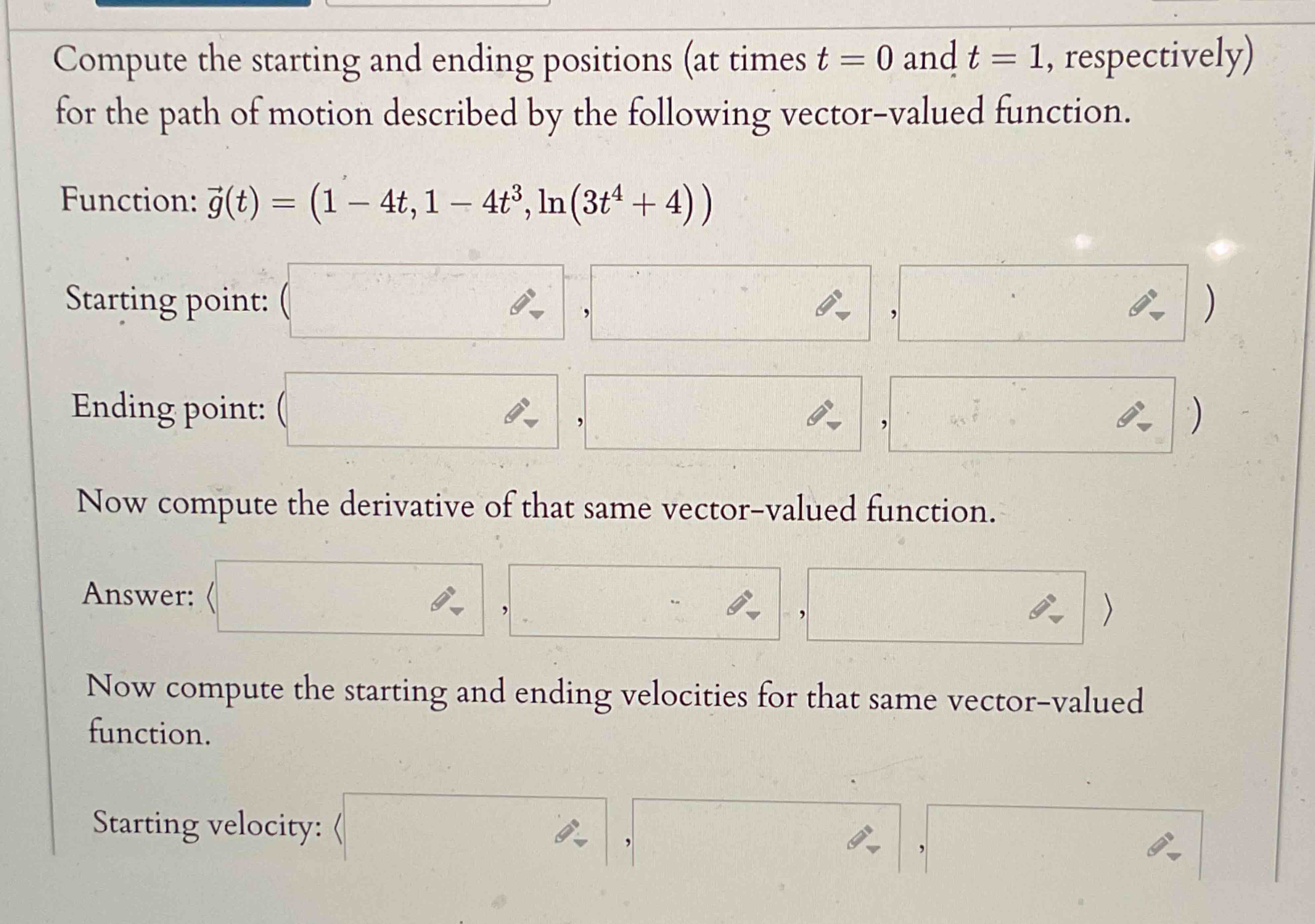 Compute the starting and ending positions (at times $t = 0$ and $t = 1$, respectively) for the path of motion described by the following vector-valued function.

Function: $\vec{g}(t) = (1 - 4t, 1 - 4t^3, \ln(3t^4 + 4))$

Starting point: ( , , )

Ending point: ( , , )

Now compute the derivative of that same vector-valued function.

Answer: $\langle$ , , $\rangle$

Now compute the starting and ending velocities for that same vector-valued function.

Starting velocity: $\langle$ , ,